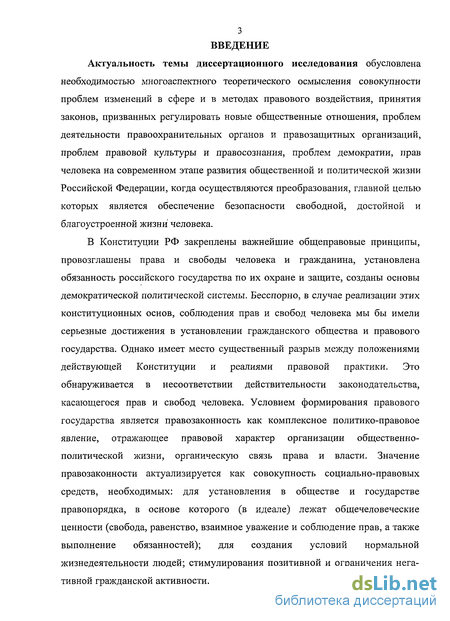 3

ВВЕДЕНИЕ

Актуальность темы диссертационного исследования обусловлена необходимостью многоаспектного теоретического осмысления совокупности проблем изменений в сфере и в методах правового воздействия, принятия законов, призванных регулировать новые общественные отношения, проблем деятельности правоохранительных органов и правозащитных организаций, проблем правовой культуры и правосознания, проблем демократии, прав человека на современном этапе развития общественной и политической жизни Российской Федерации, когда осуществляются преобразования, главной целью которых является обеспечение безопасности свободной, достойной и благоустроенной жизни человека.

В Конституции РФ закреплены важнейшие общеправовые принципы, провозглашены права и свободы человека и гражданина, установлена обязанность российского государства по их охране и защите, созданы основы демократической политической системы. Бесспорно, в случае реализации этих конституционных основ, соблюдения прав и свобод человека мы бы имели серьезные достижения в установлении гражданского общества и правового государства. Однако имеет место существенный разрыв между положениями действующей Конституции и реалиями правовой практики. Это обнаруживается в несоответствии действительности законодательства, касающегося прав и свобод человека. Условием формирования правового государства является правозаконность как комплексное политико-правовое явление, отражающее правовой характер организации общественно-политической жизни, органическую связь права и власти. Значение правозаконности актуализируется как совокупность социально-правовых средств, необходимых: для установления в обществе и государстве правопорядка, в основе которого (в идеале) лежат общечеловеческие ценности (свобода, равенство, взаимное уважение и соблюдение прав, а также выполнение обязанностей); для создания условий нормальной жизнедеятельности людей; стимулирования позитивной и ограничения негативной гражданской активности.

dsLib.net
библиотека диссертаций